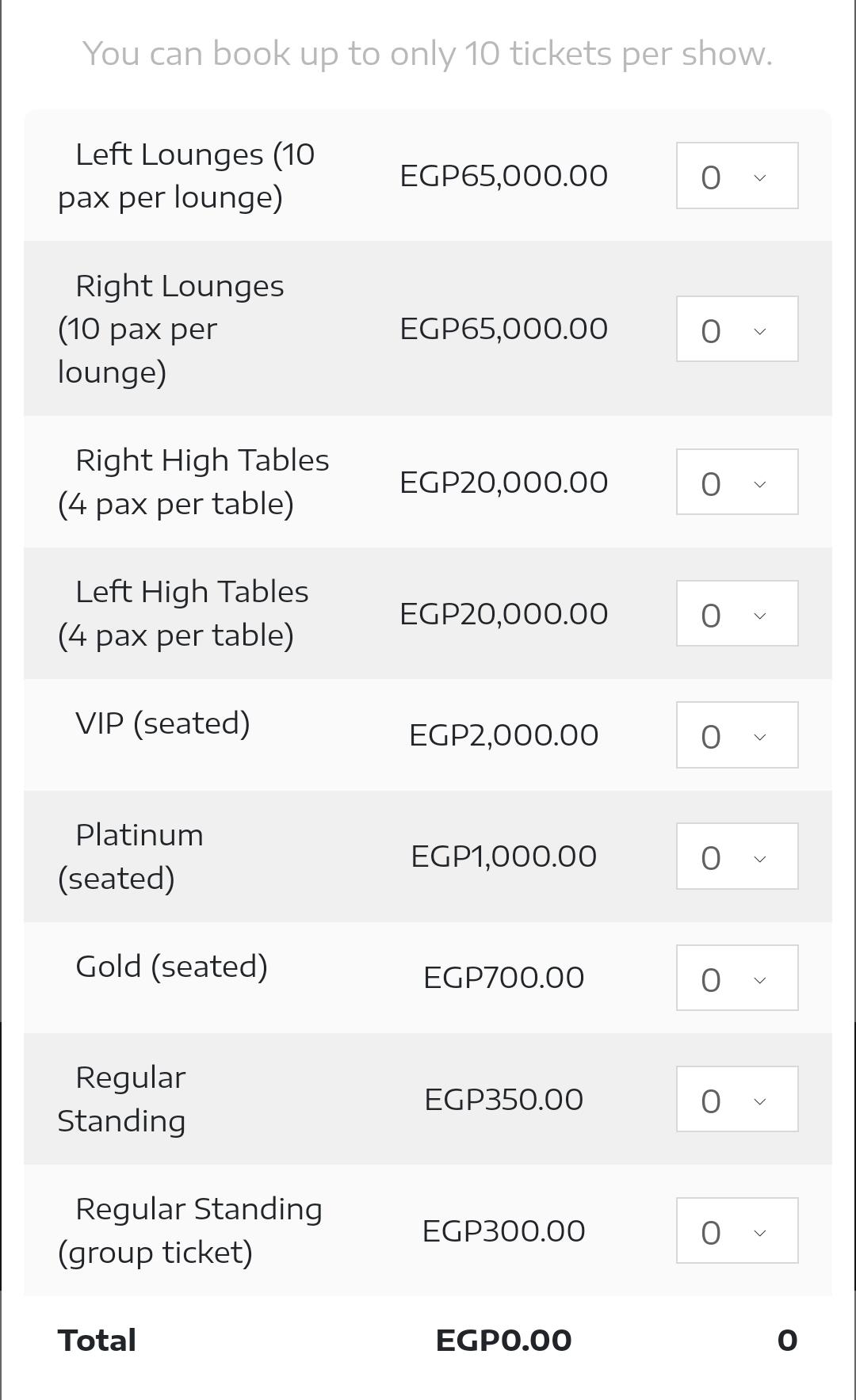 You can book up to only 10 tickets per show.

| | | |
|---|---|---|
| Left Lounges (10 pax per lounge) | EGP65,000.00 | 0 |
| Right Lounges (10 pax per lounge) | EGP65,000.00 | 0 |
| Right High Tables (4 pax per table) | EGP20,000.00 | 0 |
| Left High Tables (4 pax per table) | EGP20,000.00 | 0 |
| VIP (seated) | EGP2,000.00 | 0 |
| Platinum (seated) | EGP1,000.00 | 0 |
| Gold (seated) | EGP700.00 | 0 |
| Regular Standing | EGP350.00 | 0 |
| Regular Standing (group ticket) | EGP300.00 | 0 |
| **Total** | **EGP0.00** | **0** |